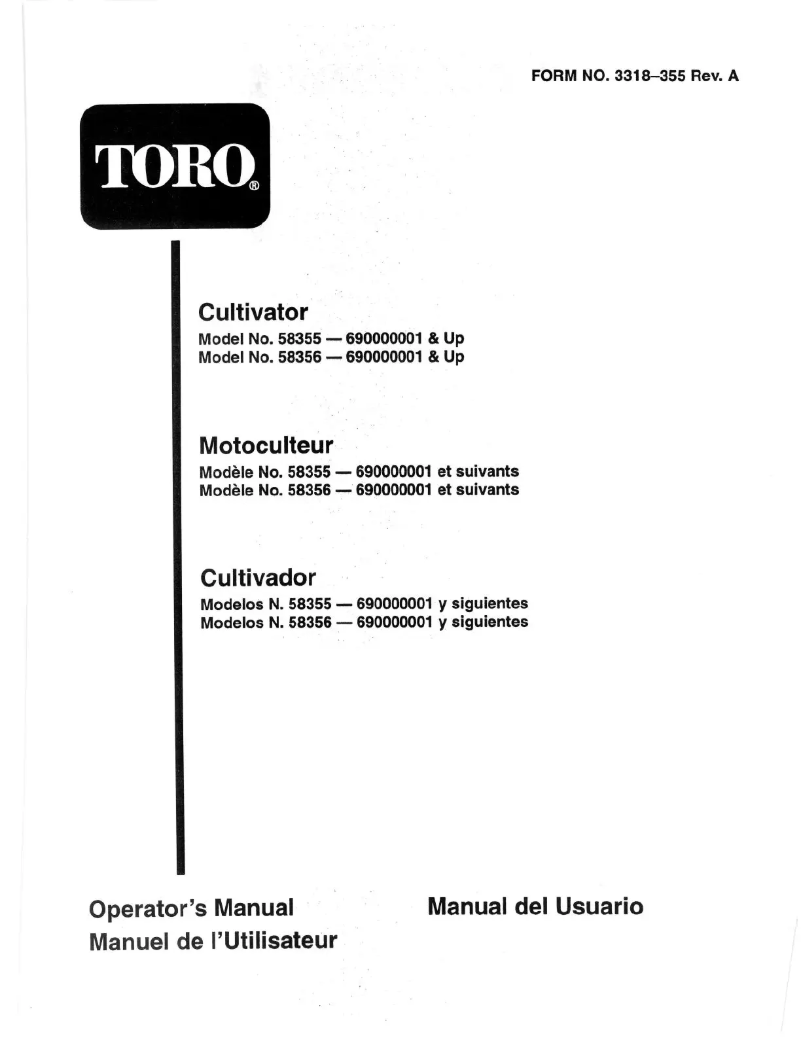 FORM NO. 3318–355 Rev. A

TORO®

Cultivator
Model No. 58355 — 690000001 & Up
Model No. 58356 — 690000001 & Up

Motoculteur
Modèle No. 58355 — 690000001 et suivants
Modèle No. 58356 — 690000001 et suivants

Cultivador
Modelos N. 58355 — 690000001 y siguientes
Modelos N. 58356 — 690000001 y siguientes

Operator's Manual
Manuel de l'Utilisateur

Manual del Usuario